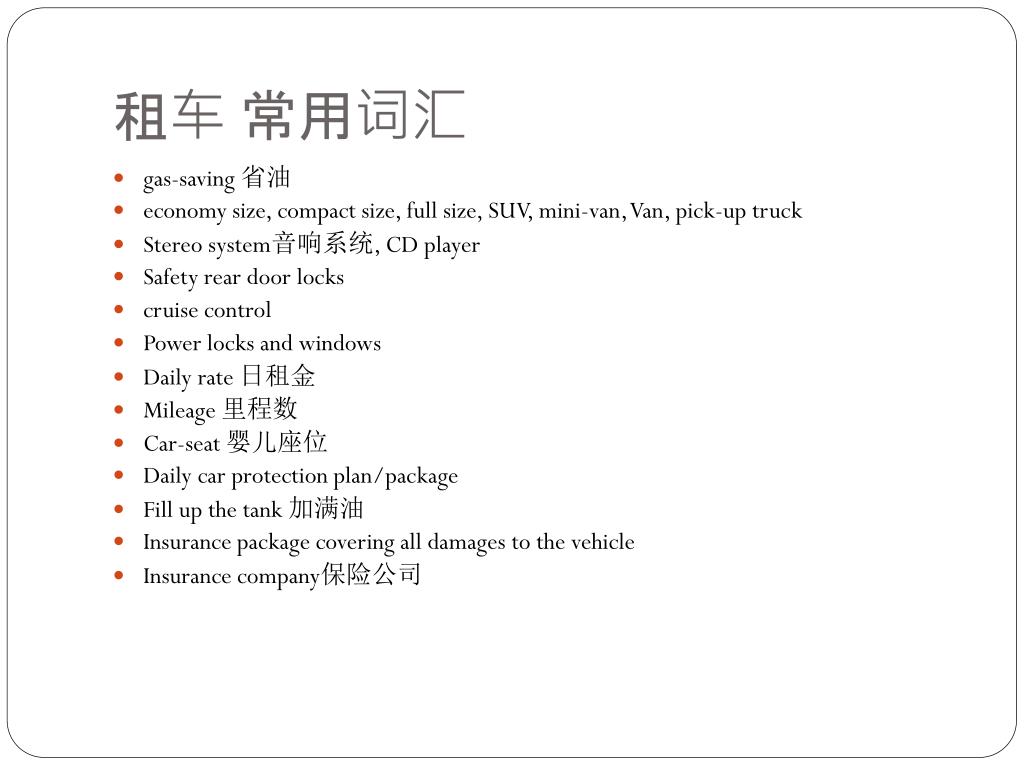 租车 常用词汇

- gas-saving 省油
- economy size, compact size, full size, SUV, mini-van, Van, pick-up truck
- Stereo system音响系统, CD player
- Safety rear door locks
- cruise control
- Power locks and windows
- Daily rate 日租金
- Mileage 里程数
- Car-seat 婴儿座位
- Daily car protection plan/package
- Fill up the tank 加满油
- Insurance package covering all damages to the vehicle
- Insurance company保险公司